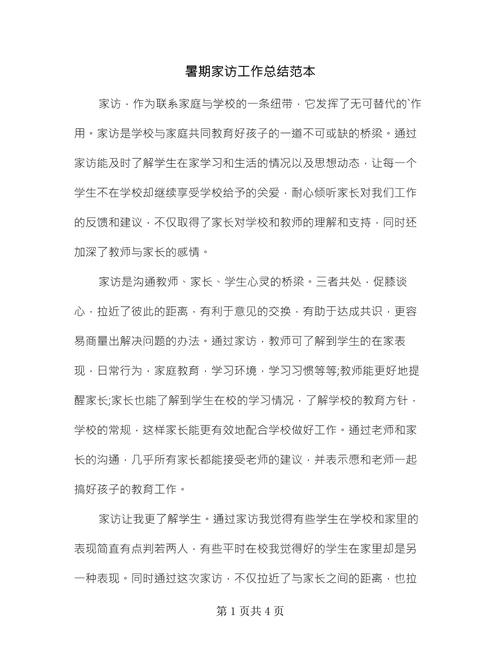 暑期家访工作总结范本

家访，作为联系家庭与学校的一条纽带，它发挥了无可替代的`作用。家访是学校与家庭共同教育好孩子的一道不可或缺的桥梁。通过家访能及时了解学生在家学习和生活的情况以及思想动态，让每一个学生不在学校却继续享受学校给予的关爱，耐心倾听家长对我们工作的反馈和建议，不仅取得了家长对学校和教师的理解和支持，同时还加深了教师与家长的感情。

家访是沟通教师、家长、学生心灵的桥梁。三者共处，促膝谈心，拉近了彼此的距离，有利于意见的交换，有助于达成共识，更容易商量出解决问题的办法。通过家访，教师可了解到学生的在家表现，日常行为，家庭教育，学习环境，学习习惯等等;教师能更好地提醒家长;家长也能了解到学生在校的学习情况，了解学校的教育方针，学校的常规，这样家长能更有效地配合学校做好工作。通过老师和家长的沟通，几乎所有家长都能接受老师的建议，并表示愿和老师一起搞好孩子的教育工作。

家访让我更了解学生。通过家访我觉得有些学生在学校和家里的表现简直有点判若两人，有些平时在校我觉得好的学生在家里却是另一种表现。同时通过这次家访，不仅拉近了与家长之间的距离，也拉

第 1 页共 4 页